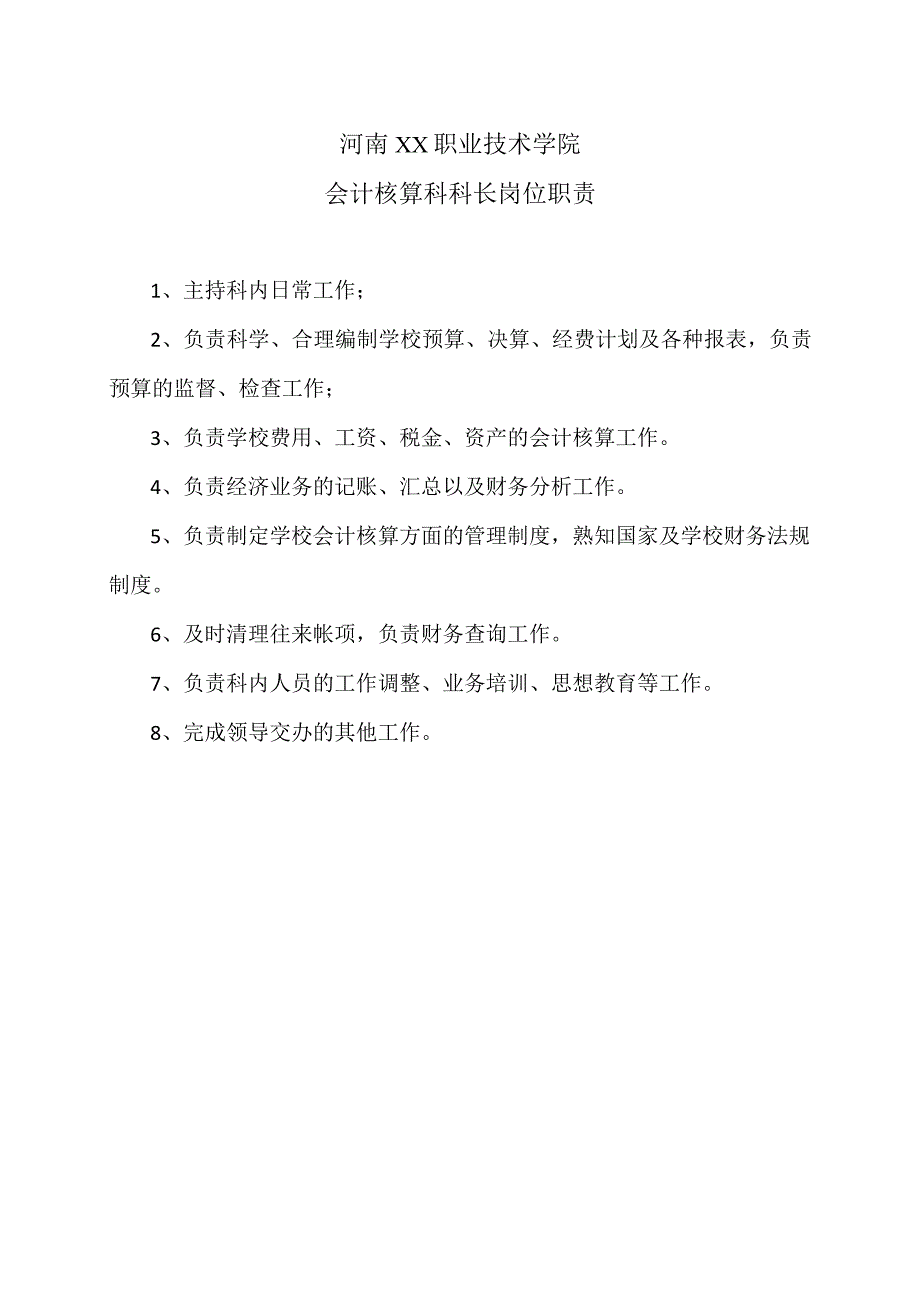 河南XX职业技术学院

会计核算科科长岗位职责

1、主持科内日常工作；

2、负责科学、合理编制学校预算、决算、经费计划及各种报表，负责预算的监督、检查工作；

3、负责学校费用、工资、税金、资产的会计核算工作。

4、负责经济业务的记账、汇总以及财务分析工作。

5、负责制定学校会计核算方面的管理制度，熟知国家及学校财务法规制度。

6、及时清理往来帐项，负责财务查询工作。

7、负责科内人员的工作调整、业务培训、思想教育等工作。

8、完成领导交办的其他工作。